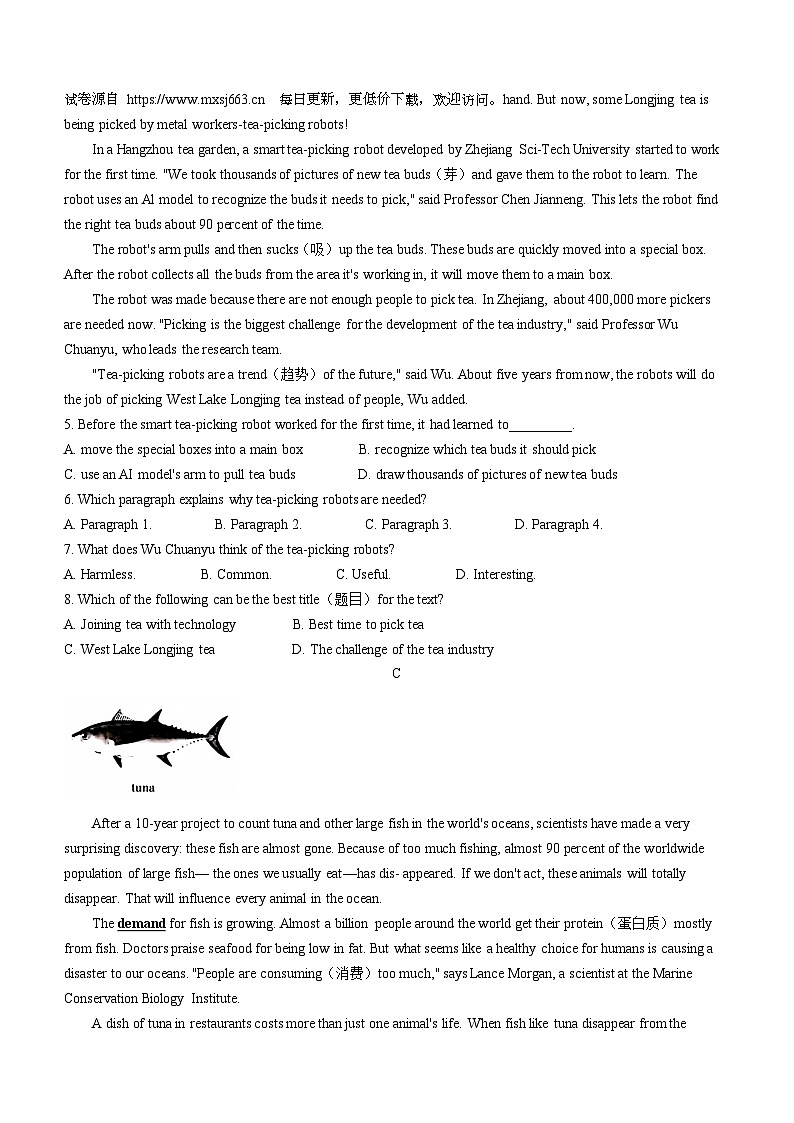 试卷源自 https://www.mxsj663.cn 每日更新，更低价下载，欢迎访问。hand. But now, some Longjing tea is being picked by metal workers-tea-picking robots!

In a Hangzhou tea garden, a smart tea-picking robot developed by Zhejiang Sci-Tech University started to work for the first time. "We took thousands of pictures of new tea buds（芽）and gave them to the robot to learn. The robot uses an AI model to recognize the buds it needs to pick," said Professor Chen Jianneng. This lets the robot find the right tea buds about 90 percent of the time.

The robot's arm pulls and then sucks（吸）up the tea buds. These buds are quickly moved into a special box. After the robot collects all the buds from the area it's working in, it will move them to a main box.

The robot was made because there are not enough people to pick tea. In Zhejiang, about 400,000 more pickers are needed now. "Picking is the biggest challenge for the development of the tea industry," said Professor Wu Chuanyu, who leads the research team.

"Tea-picking robots are a trend（趋势）of the future," said Wu. About five years from now, the robots will do the job of picking West Lake Longjing tea instead of people, Wu added.

5. Before the smart tea-picking robot worked for the first time, it had learned to_________.
A. move the special boxes into a main box B. recognize which tea buds it should pick
C. use an AI model's arm to pull tea buds D. draw thousands of pictures of new tea buds
6. Which paragraph explains why tea-picking robots are needed?
A. Paragraph 1. B. Paragraph 2. C. Paragraph 3. D. Paragraph 4.
7. What does Wu Chuanyu think of the tea-picking robots?
A. Harmless. B. Common. C. Useful. D. Interesting.
8. Which of the following can be the best title（题目）for the text?
A. Joining tea with technology B. Best time to pick tea
C. West Lake Longjing tea D. The challenge of the tea industry

C

tuna

After a 10-year project to count tuna and other large fish in the world's oceans, scientists have made a very surprising discovery: these fish are almost gone. Because of too much fishing, almost 90 percent of the worldwide population of large fish— the ones we usually eat—has dis- appeared. If we don't act, these animals will totally disappear. That will influence every animal in the ocean.

The demand for fish is growing. Almost a billion people around the world get their protein（蛋白质）mostly from fish. Doctors praise seafood for being low in fat. But what seems like a healthy choice for humans is causing a disaster to our oceans. "People are consuming（消费）too much," says Lance Morgan, a scientist at the Marine Conservation Biology Institute.

A dish of tuna in restaurants costs more than just one animal's life. When fish like tuna disappear from the